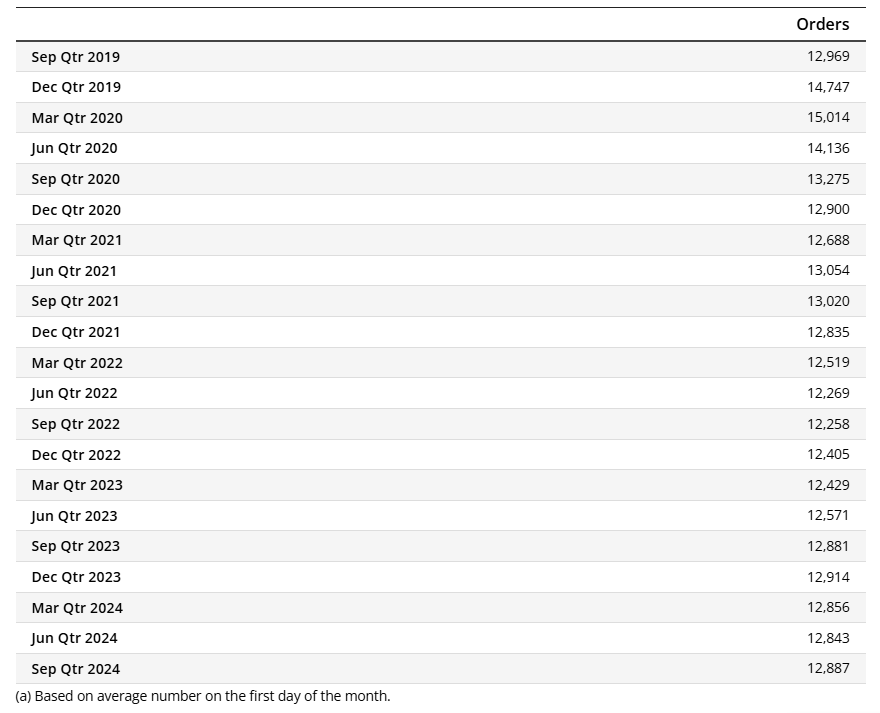 | | Orders |
|---|---|
| Sep Qtr 2019 | 12,969 |
| Dec Qtr 2019 | 14,747 |
| Mar Qtr 2020 | 15,014 |
| Jun Qtr 2020 | 14,136 |
| Sep Qtr 2020 | 13,275 |
| Dec Qtr 2020 | 12,900 |
| Mar Qtr 2021 | 12,688 |
| Jun Qtr 2021 | 13,054 |
| Sep Qtr 2021 | 13,020 |
| Dec Qtr 2021 | 12,835 |
| Mar Qtr 2022 | 12,519 |
| Jun Qtr 2022 | 12,269 |
| Sep Qtr 2022 | 12,258 |
| Dec Qtr 2022 | 12,405 |
| Mar Qtr 2023 | 12,429 |
| Jun Qtr 2023 | 12,571 |
| Sep Qtr 2023 | 12,881 |
| Dec Qtr 2023 | 12,914 |
| Mar Qtr 2024 | 12,856 |
| Jun Qtr 2024 | 12,843 |
| Sep Qtr 2024 | 12,887 |

(a) Based on average number on the first day of the month.